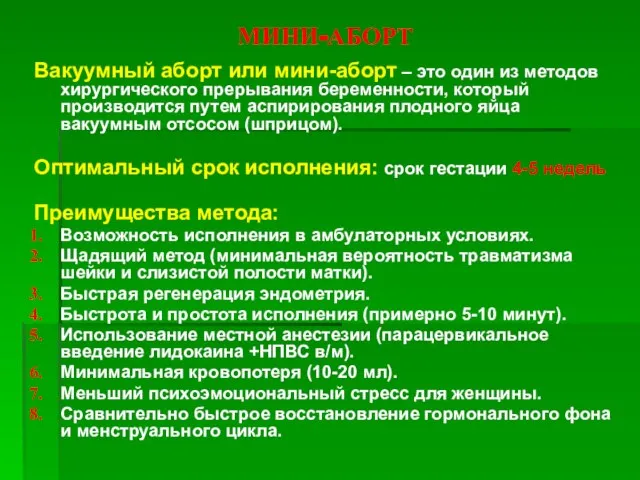 МИНИ-АБОРТ

Вакуумный аборт или мини-аборт – это один из методов хирургического прерывания беременности, который производится путем аспирирования плодного яйца вакуумным отсосом (шприцом).

Оптимальный срок исполнения: срок гестации 4-5 недель

Преимущества метода:
1. Возможность исполнения в амбулаторных условиях.
2. Щадящий метод (минимальная вероятность травматизма шейки и слизистой полости матки).
3. Быстрая регенерация эндометрия.
4. Быстрота и простота исполнения (примерно 5-10 минут).
5. Использование местной анестезии (парацервикальное введение лидокаина +НПВС в/м).
6. Минимальная кровопотеря (10-20 мл).
7. Меньший психоэмоциональный стресс для женщины.
8. Сравнительно быстрое восстановление гормонального фона и менструального цикла.